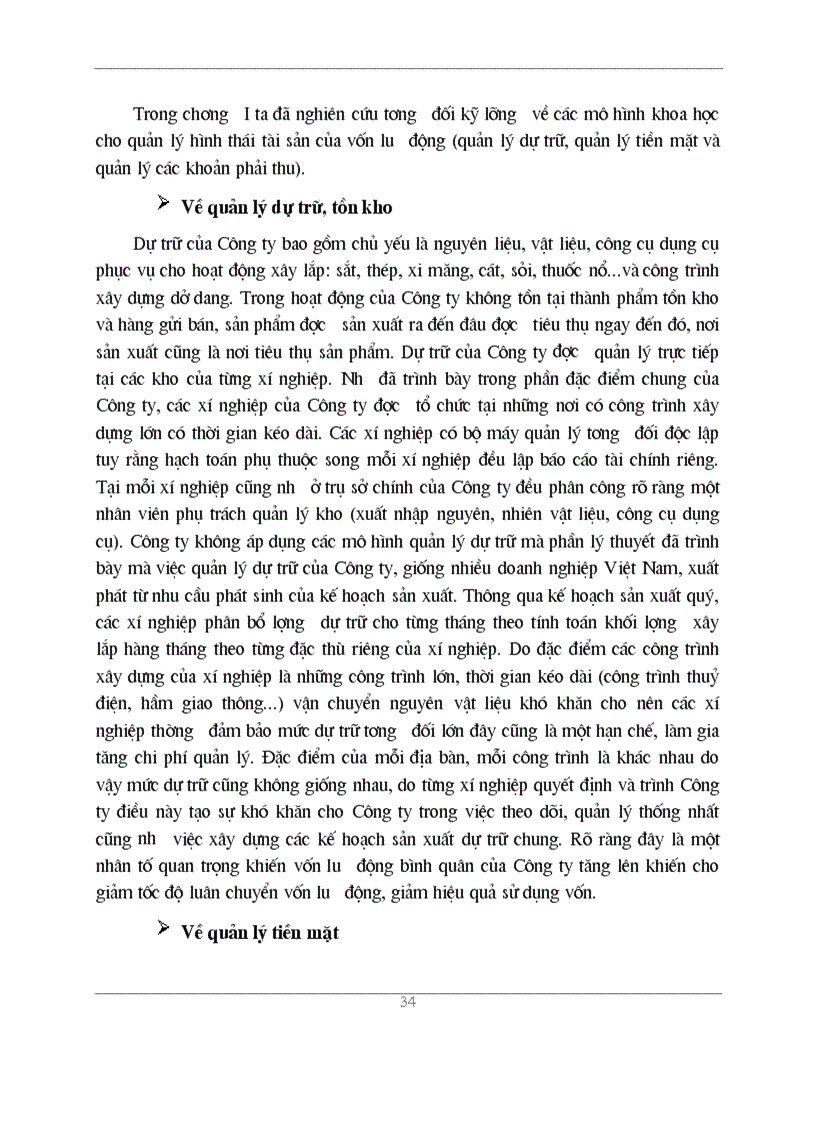 Trong chơng I ta đã nghiên cứu tơng đối kỹ lỡng về các mô hình khoa học cho quản lý hình thái tài sản của vốn lu động (quản lý dự trữ, quản lý tiền mặt và quản lý các khoản phải thu).

➢ Về quản lý dự trữ, tồn kho

Dự trữ của Công ty bao gồm chủ yếu là nguyên liệu, vật liệu, công cụ dụng cụ phục vụ cho hoạt động xây lắp: sắt, thép, xi măng, cát, sỏi, thuốc nổ...và công trình xây dựng dở dang. Trong hoạt động của Công ty không tồn tại thành phẩm tồn kho và hàng gửi bán, sản phẩm đợc sản xuất ra đến đâu đợc tiêu thụ ngay đến đó, nơi sản xuất cũng là nơi tiêu thụ sản phẩm. Dự trữ của Công ty đợc quản lý trực tiếp tại các kho của từng xí nghiệp. Nh đã trình bày trong phần đặc điểm chung của Công ty, các xí nghiệp của Công ty đợc tổ chức tại những nơi có công trình xây dựng lớn có thời gian kéo dài. Các xí nghiệp có bộ máy quản lý tơng đối độc lập tuy rằng hạch toán phụ thuộc song mỗi xí nghiệp đều lập báo cáo tài chính riêng. Tại mỗi xí nghiệp cũng nh ở trụ sở chính của Công ty đều phân công rõ ràng một nhân viên phụ trách quản lý kho (xuất nhập nguyên, nhiên vật liệu, công cụ dụng cụ). Công ty không áp dụng các mô hình quản lý dự trữ mà phần lý thuyết đã trình bày mà việc quản lý dự trữ của Công ty, giống nhiều doanh nghiệp Việt Nam, xuất phát từ nhu cầu phát sinh của kế hoạch sản xuất. Thông qua kế hoạch sản xuất quý, các xí nghiệp phân bổ lợng dự trữ cho từng tháng theo tính toán khối lợng xây lắp hàng tháng theo từng đặc thù riêng của xí nghiệp. Do đặc điểm các công trình xây dựng của xí nghiệp là những công trình lớn, thời gian kéo dài (công trình thuỷ điện, hầm giao thông...) vận chuyển nguyên vật liệu khó khăn cho nên các xí nghiệp thờng đảm bảo mức dự trữ tơng đối lớn đây cũng là một hạn chế, làm gia tăng chi phí quản lý. Đặc điểm của mỗi địa bàn, mỗi công trình là khác nhau do vậy mức dự trữ cũng không giống nhau, do từng xí nghiệp quyết định và trình Công ty điều này tạo sự khó khăn cho Công ty trong việc theo dõi, quản lý thống nhất cũng nh việc xây dựng các kế hoạch sản xuất dự trữ chung. Rõ ràng đây là một nhân tố quan trọng khiến vốn lu động bình quân của Công ty tăng lên khiến cho giảm tốc độ luân chuyển vốn lu động, giảm hiệu quả sử dụng vốn.

➢ Về quản lý tiền mặt

34